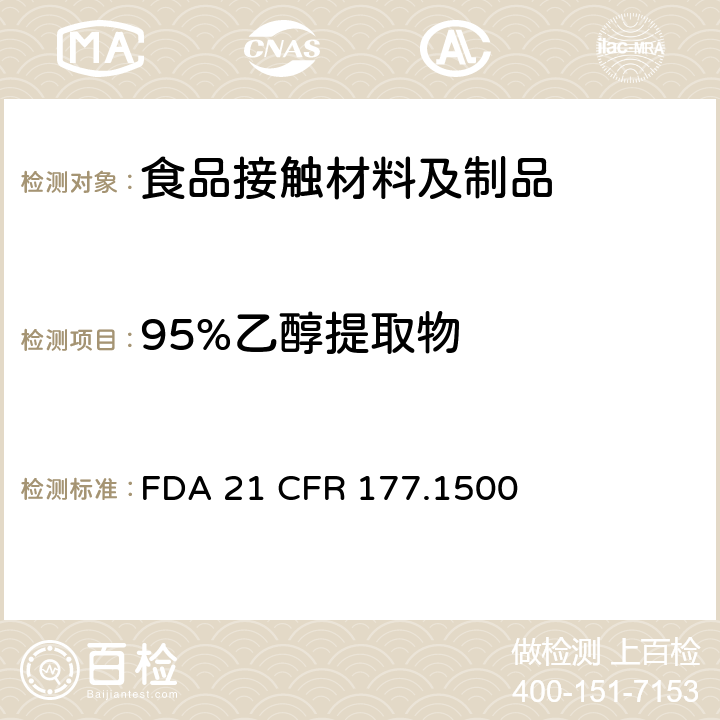 MA CNAS ilac-MRA

检测对象：食品接触材料及制品

检测项目：95%乙醇提取物

检测标准：FDA 21 CFR 177.1500

百检
Baijiantest.com

做检测 上百检
400-151-7153